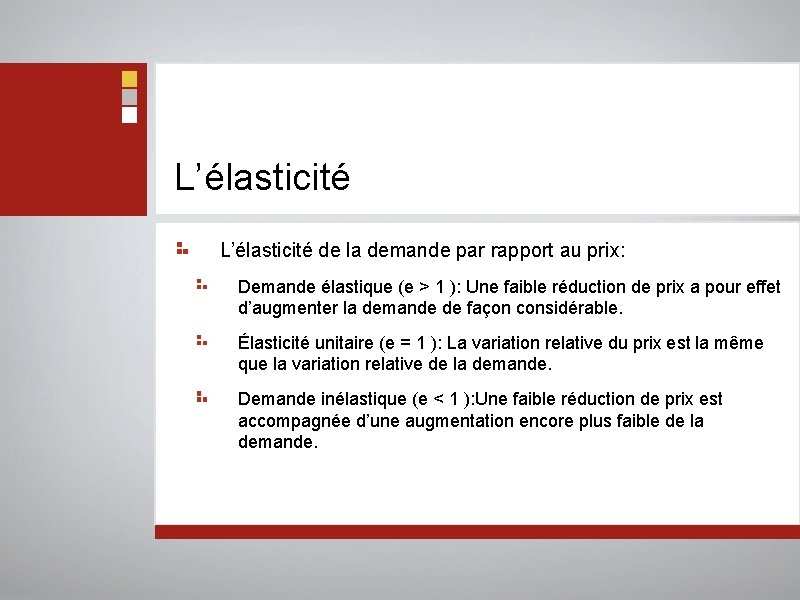 L’élasticité

L’élasticité de la demande par rapport au prix:

Demande élastique (e > 1 ): Une faible réduction de prix a pour effet d’augmenter la demande de façon considérable.

Élasticité unitaire (e = 1 ): La variation relative du prix est la même que la variation relative de la demande.

Demande inélastique (e < 1 ):Une faible réduction de prix est accompagnée d’une augmentation encore plus faible de la demande.